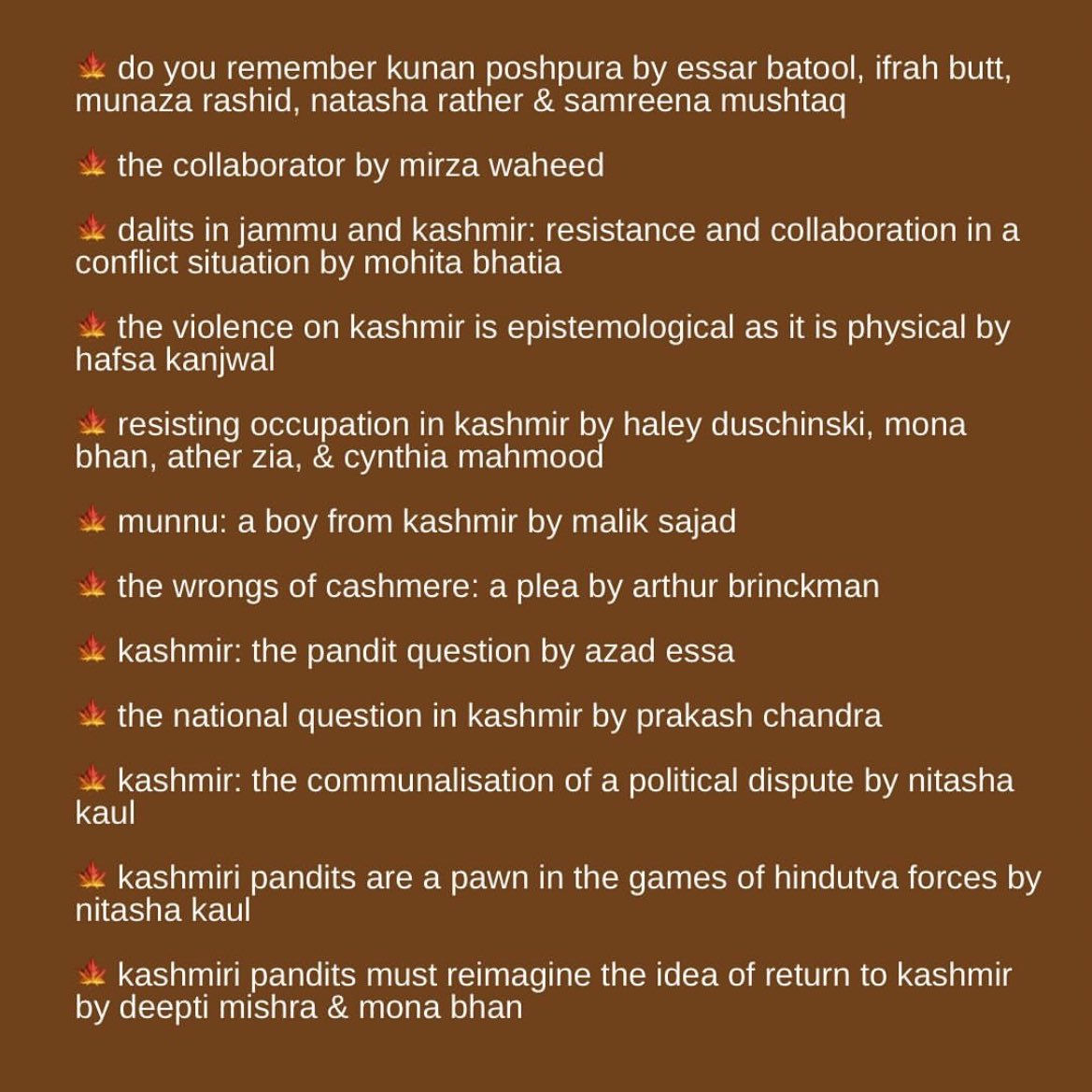 🍁 do you remember kunan poshpura by essar batool, ifrah butt, munaza rashid, natasha rather & samreena mushtaq

🍁 the collaborator by mirza waheed

🍁 dalits in jammu and kashmir: resistance and collaboration in a conflict situation by mohita bhatia

🍁 the violence on kashmir is epistemological as it is physical by hafsa kanjwal

🍁 resisting occupation in kashmir by haley duschinski, mona bhan, ather zia, & cynthia mahmood

🍁 munnu: a boy from kashmir by malik sajad

🍁 the wrongs of cashmere: a plea by arthur brinckman

🍁 kashmir: the pandit question by azad essa

🍁 the national question in kashmir by prakash chandra

🍁 kashmir: the communalisation of a political dispute by nitasha kaul

🍁 kashmiri pandits are a pawn in the games of hindutva forces by nitasha kaul

🍁 kashmiri pandits must reimagine the idea of return to kashmir by deepti mishra & mona bhan